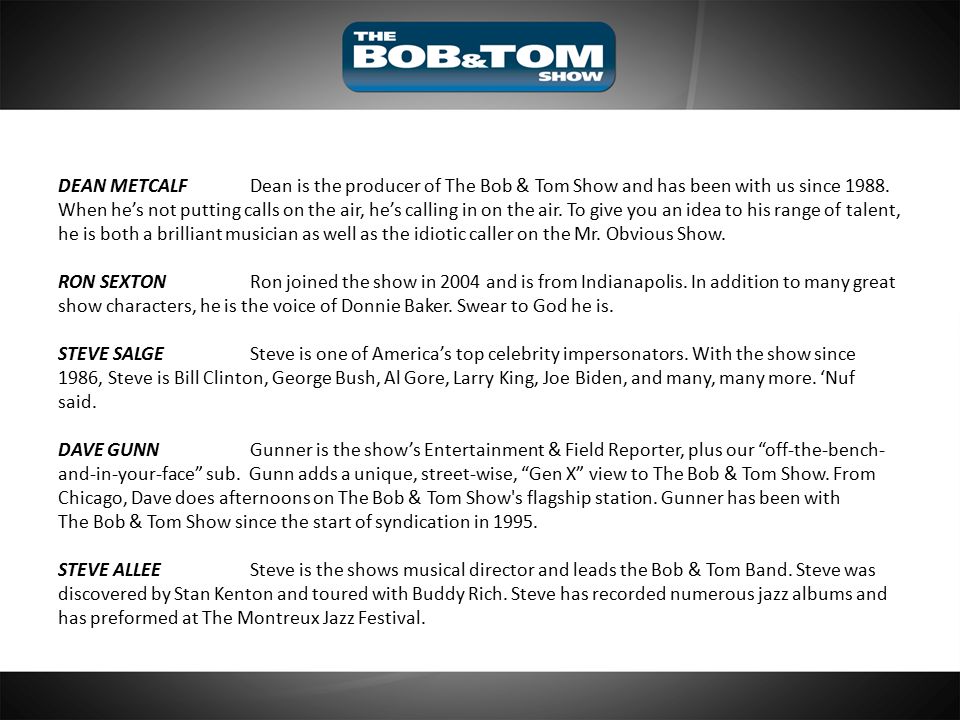 THE BOB&TOM SHOW

DEAN METCALF Dean is the producer of The Bob & Tom Show and has been with us since 1988. When he's not putting calls on the air, he's calling in on the air. To give you an idea to his range of talent, he is both a brilliant musician as well as the idiotic caller on the Mr. Obvious Show.

RON SEXTON Ron joined the show in 2004 and is from Indianapolis. In addition to many great show characters, he is the voice of Donnie Baker. Swear to God he is.

STEVE SALGE Steve is one of America's top celebrity impersonators. With the show since 1986, Steve is Bill Clinton, George Bush, Al Gore, Larry King, Joe Biden, and many, many more. 'Nuf said.

DAVE GUNN Gunner is the show's Entertainment & Field Reporter, plus our "off-the-bench-and-in-your-face" sub. Gunn adds a unique, street-wise, "Gen X" view to The Bob & Tom Show. From Chicago, Dave does afternoons on The Bob & Tom Show's flagship station. Gunner has been with The Bob & Tom Show since the start of syndication in 1995.

STEVE ALLEE Steve is the shows musical director and leads the Bob & Tom Band. Steve was discovered by Stan Kenton and toured with Buddy Rich. Steve has recorded numerous jazz albums and has preformed at The Montreux Jazz Festival.